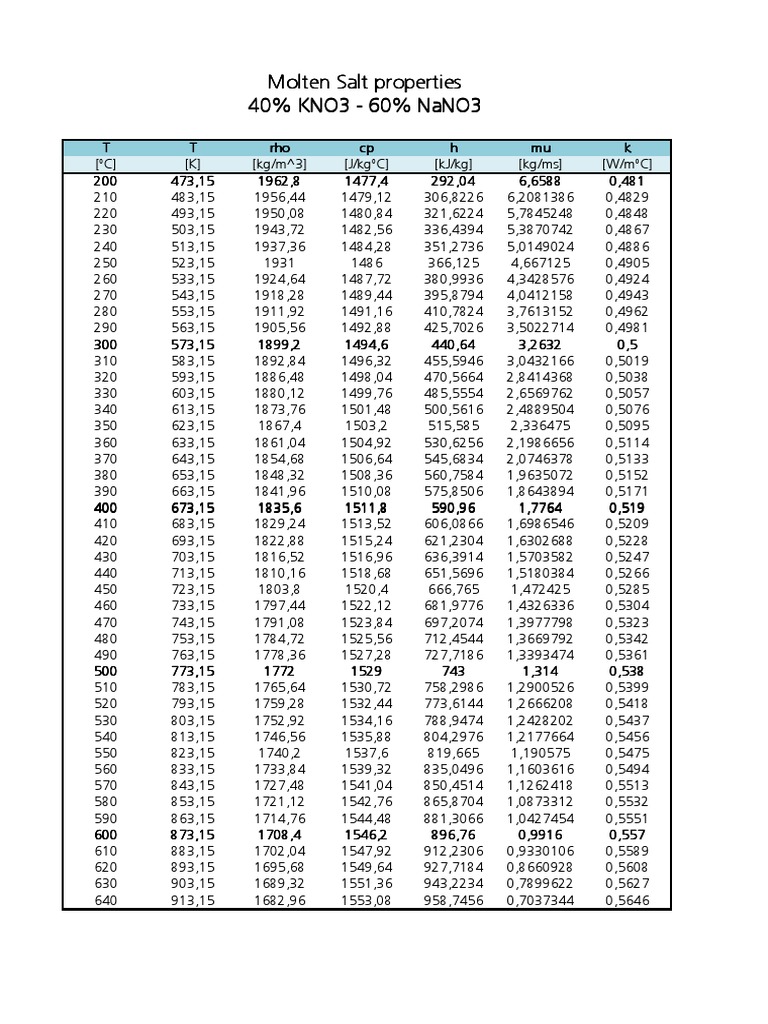 Molten Salt properties
40% KNO3 - 60% NaNO3

| T | T | rho | cp | h | mu | k |
|---|---|---|---|---|---|---|
| [°C] | [K] | [kg/m^3] | [J/kg°C] | [kJ/kg] | [kg/ms] | [W/m°C] |
| 200 | 473,15 | 1962,8 | 1477,4 | 292,04 | 6,6588 | 0,481 |
| 210 | 483,15 | 1956,44 | 1479,12 | 306,8226 | 6,2081386 | 0,4829 |
| 220 | 493,15 | 1950,08 | 1480,84 | 321,6224 | 5,7845248 | 0,4848 |
| 230 | 503,15 | 1943,72 | 1482,56 | 336,4394 | 5,3870742 | 0,4867 |
| 240 | 513,15 | 1937,36 | 1484,28 | 351,2736 | 5,0149024 | 0,4886 |
| 250 | 523,15 | 1931 | 1486 | 366,125 | 4,667125 | 0,4905 |
| 260 | 533,15 | 1924,64 | 1487,72 | 380,9936 | 4,3428576 | 0,4924 |
| 270 | 543,15 | 1918,28 | 1489,44 | 395,8794 | 4,0412158 | 0,4943 |
| 280 | 553,15 | 1911,92 | 1491,16 | 410,7824 | 3,7613152 | 0,4962 |
| 290 | 563,15 | 1905,56 | 1492,88 | 425,7026 | 3,5022714 | 0,4981 |
| 300 | 573,15 | 1899,2 | 1494,6 | 440,64 | 3,2632 | 0,5 |
| 310 | 583,15 | 1892,84 | 1496,32 | 455,5946 | 3,0432166 | 0,5019 |
| 320 | 593,15 | 1886,48 | 1498,04 | 470,5664 | 2,8414368 | 0,5038 |
| 330 | 603,15 | 1880,12 | 1499,76 | 485,5554 | 2,6569762 | 0,5057 |
| 340 | 613,15 | 1873,76 | 1501,48 | 500,5616 | 2,4889504 | 0,5076 |
| 350 | 623,15 | 1867,4 | 1503,2 | 515,585 | 2,336475 | 0,5095 |
| 360 | 633,15 | 1861,04 | 1504,92 | 530,6256 | 2,1986656 | 0,5114 |
| 370 | 643,15 | 1854,68 | 1506,64 | 545,6834 | 2,0746378 | 0,5133 |
| 380 | 653,15 | 1848,32 | 1508,36 | 560,7584 | 1,9635072 | 0,5152 |
| 390 | 663,15 | 1841,96 | 1510,08 | 575,8506 | 1,8643894 | 0,5171 |
| 400 | 673,15 | 1835,6 | 1511,8 | 590,96 | 1,7764 | 0,519 |
| 410 | 683,15 | 1829,24 | 1513,52 | 606,0866 | 1,6986546 | 0,5209 |
| 420 | 693,15 | 1822,88 | 1515,24 | 621,2304 | 1,6302688 | 0,5228 |
| 430 | 703,15 | 1816,52 | 1516,96 | 636,3914 | 1,5703582 | 0,5247 |
| 440 | 713,15 | 1810,16 | 1518,68 | 651,5696 | 1,5180384 | 0,5266 |
| 450 | 723,15 | 1803,8 | 1520,4 | 666,765 | 1,472425 | 0,5285 |
| 460 | 733,15 | 1797,44 | 1522,12 | 681,9776 | 1,4326336 | 0,5304 |
| 470 | 743,15 | 1791,08 | 1523,84 | 697,2074 | 1,3977798 | 0,5323 |
| 480 | 753,15 | 1784,72 | 1525,56 | 712,4544 | 1,3669792 | 0,5342 |
| 490 | 763,15 | 1778,36 | 1527,28 | 727,7186 | 1,3393474 | 0,5361 |
| 500 | 773,15 | 1772 | 1529 | 743 | 1,314 | 0,538 |
| 510 | 783,15 | 1765,64 | 1530,72 | 758,2986 | 1,2900526 | 0,5399 |
| 520 | 793,15 | 1759,28 | 1532,44 | 773,6144 | 1,2666208 | 0,5418 |
| 530 | 803,15 | 1752,92 | 1534,16 | 788,9474 | 1,2428202 | 0,5437 |
| 540 | 813,15 | 1746,56 | 1535,88 | 804,2976 | 1,2177664 | 0,5456 |
| 550 | 823,15 | 1740,2 | 1537,6 | 819,665 | 1,190575 | 0,5475 |
| 560 | 833,15 | 1733,84 | 1539,32 | 835,0496 | 1,1603616 | 0,5494 |
| 570 | 843,15 | 1727,48 | 1541,04 | 850,4514 | 1,1262418 | 0,5513 |
| 580 | 853,15 | 1721,12 | 1542,76 | 865,8704 | 1,0873312 | 0,5532 |
| 590 | 863,15 | 1714,76 | 1544,48 | 881,3066 | 1,0427454 | 0,5551 |
| 600 | 873,15 | 1708,4 | 1546,2 | 896,76 | 0,9916 | 0,557 |
| 610 | 883,15 | 1702,04 | 1547,92 | 912,2306 | 0,9330106 | 0,5589 |
| 620 | 893,15 | 1695,68 | 1549,64 | 927,7184 | 0,8660928 | 0,5608 |
| 630 | 903,15 | 1689,32 | 1551,36 | 943,2234 | 0,7899622 | 0,5627 |
| 640 | 913,15 | 1682,96 | 1553,08 | 958,7456 | 0,7037344 | 0,5646 |